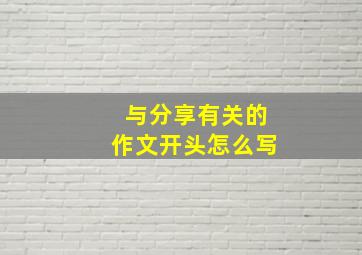 与分享有关的
作文开头怎么写